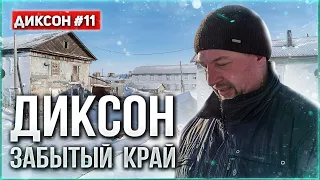 ДИКСОН #11

ДИКСОН
ЗАБЫТЫЙ КРАЙ